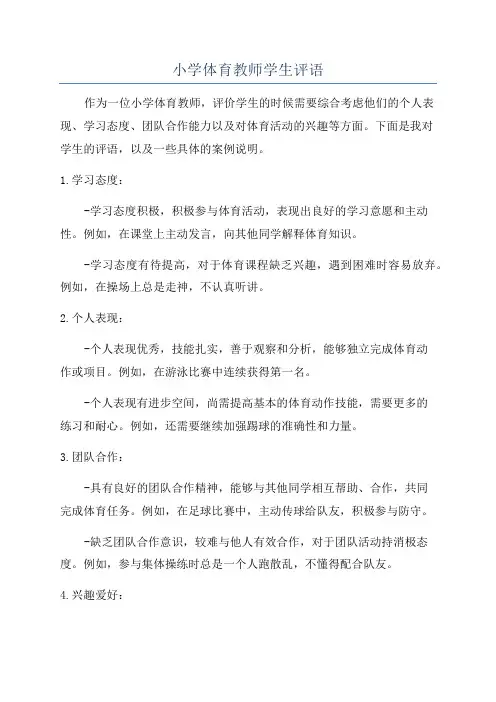 小学体育教师学生评语

作为一位小学体育教师，评价学生的时候需要综合考虑他们的个人表现、学习态度、团队合作能力以及对体育活动的兴趣等方面。下面是我对学生的评语，以及一些具体的案例说明。

1.学习态度：

-学习态度积极，积极参与体育活动，表现出良好的学习意愿和主动性。例如，在课堂上主动发言，向其他同学解释体育知识。

-学习态度有待提高，对于体育课程缺乏兴趣，遇到困难时容易放弃。例如，在操场上总是走神，不认真听讲。

2.个人表现：

-个人表现优秀，技能扎实，善于观察和分析，能够独立完成体育动作或项目。例如，在游泳比赛中连续获得第一名。

-个人表现有进步空间，尚需提高基本的体育动作技能，需要更多的练习和耐心。例如，还需要继续加强踢球的准确性和力量。

3.团队合作：

-具有良好的团队合作精神，能够与其他同学相互帮助、合作，共同完成体育任务。例如，在足球比赛中，主动传球给队友，积极参与防守。

-缺乏团队合作意识，较难与他人有效合作，对于团队活动持消极态度。例如，参与集体操练时总是一个人跑散乱，不懂得配合队友。

4.兴趣爱好：